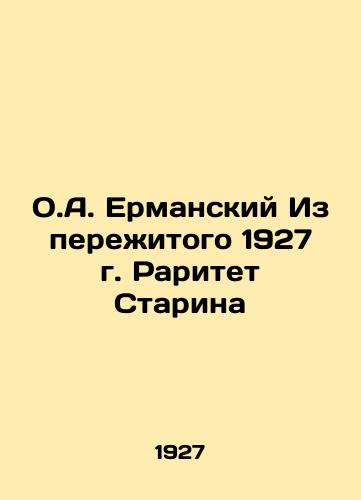 О.А. Ерманский Из пережитого 1927 г. Раритет Старина

1927